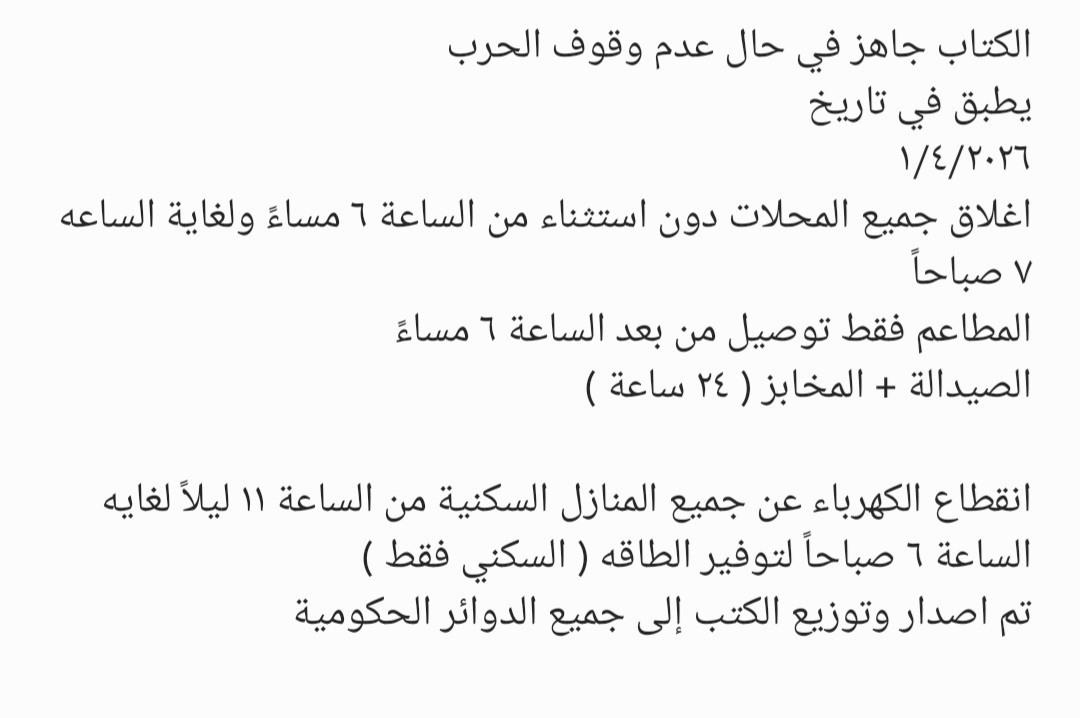 الكتاب جاهز في حال عدم وقوف الحرب
يطبق في تاريخ
١/٤/٢٠٢٦
اغلاق جميع المحلات دون استثناء من الساعة ٦ مساءً ولغاية الساعه ٧ صباحاً
المطاعم فقط توصيل من بعد الساعة ٦ مساءً
الصيدالة + المخابز ( ٢٤ ساعة )

انقطاع الكهرباء عن جميع المنازل السكنية من الساعة ١١ ليلاً لغايه الساعة ٦ صباحاً لتوفير الطاقه ( السكني فقط )
تم اصدار وتوزيع الكتب إلى جميع الدوائر الحكومية